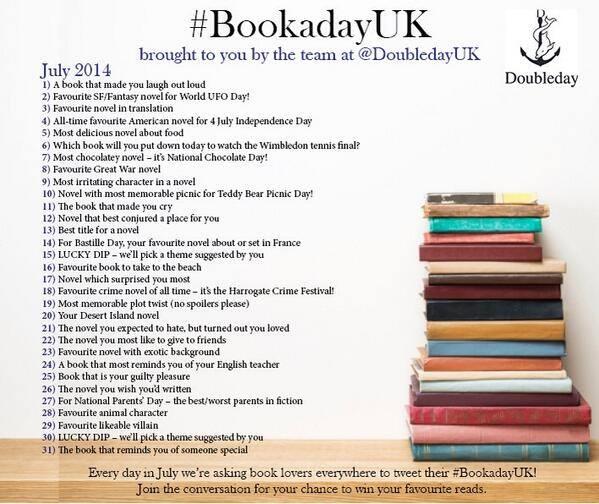 #BookadayUK

brought to you by the team at @DoubledayUK

Doubleday

July 2014

1) A book that made you laugh out loud
2) Favourite SF/Fantasy novel for World UFO Day!
3) Favourite novel in translation
4) All-time favourite American novel for 4 July Independence Day
5) Most delicious novel about food
6) Which book will you put down today to watch the Wimbledon tennis final?
7) Most chocolatey novel – it's National Chocolate Day!
8) Favourite Great War novel
9) Most irritating character in a novel
10) Novel with most memorable picnic for Teddy Bear Picnic Day!
11) The book that made you cry
12) Novel that best conjured a place for you
13) Best title for a novel
14) For Bastille Day, your favourite novel about or set in France
15) LUCKY DIP – we'll pick a theme suggested by you
16) Favourite book to take to the beach
17) Novel which surprised you most
18) Favourite crime novel of all time – it's the Harrogate Crime Festival!
19) Most memorable plot twist (no spoilers please)
20) Your Desert Island novel
21) The novel you expected to hate, but turned out you loved
22) The novel you most like to give to friends
23) Favourite novel with exotic background
24) A book that most reminds you of your English teacher
25) Book that is your guilty pleasure
26) The novel you wish you'd written
27) For National Parents' Day – the best/worst parents in fiction
28) Favourite animal character
29) Favourite likeable villain
30) LUCKY DIP – we'll pick a theme suggested by you
31) The book that reminds you of someone special

Every day in July we're asking book lovers everywhere to tweet their #BookadayUK!
Join the conversation for your chance to win your favourite reads.